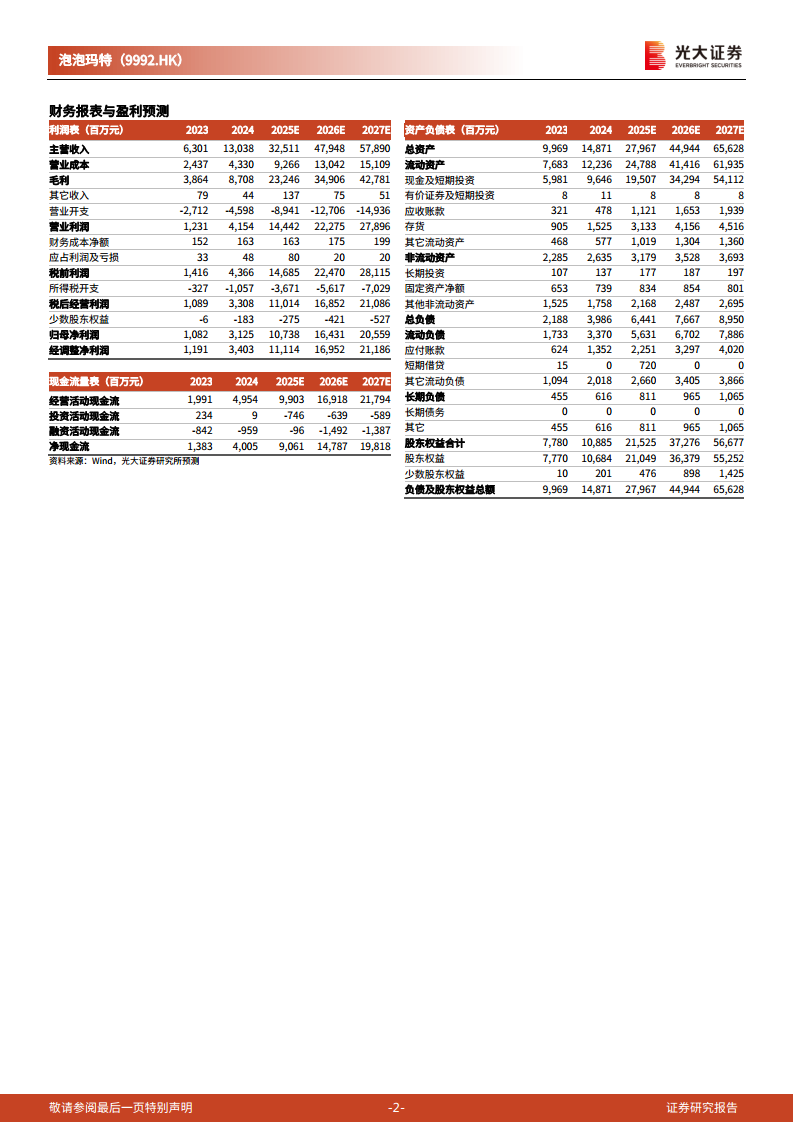 泡泡玛特（9992.HK）

光大证券 EVERBRIGHT SECURITIES

财务报表与盈利预测

| 利润表（百万元） | 2023 | 2024 | 2025E | 2026E | 2027E |
|---|---|---|---|---|---|
| 主营收入 | 6,301 | 13,038 | 32,511 | 47,948 | 57,890 |
| 营业成本 | 2,437 | 4,330 | 9,266 | 13,042 | 15,109 |
| 毛利 | 3,864 | 8,708 | 23,246 | 34,906 | 42,781 |
| 其它收入 | 79 | 44 | 137 | 75 | 51 |
| 营业开支 | -2,712 | -4,598 | -8,941 | -12,706 | -14,936 |
| 营业利润 | 1,231 | 4,154 | 14,442 | 22,275 | 27,896 |
| 财务成本净额 | 152 | 163 | 163 | 175 | 199 |
| 应占利润及亏损 | 33 | 48 | 80 | 20 | 20 |
| 税前利润 | 1,416 | 4,366 | 14,685 | 22,470 | 28,115 |
| 所得税开支 | -327 | -1,057 | -3,671 | -5,617 | -7,029 |
| 税后经营利润 | 1,089 | 3,308 | 11,014 | 16,852 | 21,086 |
| 少数股东权益 | -6 | -183 | -275 | -421 | -527 |
| 归母净利润 | 1,082 | 3,125 | 10,738 | 16,431 | 20,559 |
| 经调整净利润 | 1,191 | 3,403 | 11,114 | 16,952 | 21,186 |

| 现金流量表（百万元） | 2023 | 2024 | 2025E | 2026E | 2027E |
|---|---|---|---|---|---|
| 经营活动现金流 | 1,991 | 4,954 | 9,903 | 16,918 | 21,794 |
| 投资活动现金流 | 234 | 9 | -746 | -639 | -589 |
| 融资活动现金流 | -842 | -959 | -96 | -1,492 | -1,387 |
| 净现金流 | 1,383 | 4,005 | 9,061 | 14,787 | 19,818 |

资料来源：Wind，光大证券研究所预测

| 资产负债表（百万元） | 2023 | 2024 | 2025E | 2026E | 2027E |
|---|---|---|---|---|---|
| 总资产 | 9,969 | 14,871 | 27,967 | 44,944 | 65,628 |
| 流动资产 | 7,683 | 12,236 | 24,788 | 41,416 | 61,935 |
| 现金及短期投资 | 5,981 | 9,646 | 19,507 | 34,294 | 54,112 |
| 有价证券及短期投资 | 8 | 11 | 8 | 8 | 8 |
| 应收账款 | 321 | 478 | 1,121 | 1,653 | 1,939 |
| 存货 | 905 | 1,525 | 3,133 | 4,156 | 4,516 |
| 其它流动资产 | 468 | 577 | 1,019 | 1,304 | 1,360 |
| 非流动资产 | 2,285 | 2,635 | 3,179 | 3,528 | 3,693 |
| 长期投资 | 107 | 137 | 177 | 187 | 197 |
| 固定资产净额 | 653 | 739 | 834 | 854 | 801 |
| 其他非流动资产 | 1,525 | 1,758 | 2,168 | 2,487 | 2,695 |
| 总负债 | 2,188 | 3,986 | 6,441 | 7,667 | 8,950 |
| 流动负债 | 1,733 | 3,370 | 5,631 | 6,702 | 7,886 |
| 应付账款 | 624 | 1,352 | 2,251 | 3,297 | 4,020 |
| 短期借贷 | 15 | 0 | 720 | 0 | 0 |
| 其它流动负债 | 1,094 | 2,018 | 2,660 | 3,405 | 3,866 |
| 长期负债 | 455 | 616 | 811 | 965 | 1,065 |
| 长期债务 | 0 | 0 | 0 | 0 | 0 |
| 其它 | 455 | 616 | 811 | 965 | 1,065 |
| 股东权益合计 | 7,780 | 10,885 | 21,525 | 37,276 | 56,677 |
| 股东权益 | 7,770 | 10,684 | 21,049 | 36,379 | 55,252 |
| 少数股东权益 | 10 | 201 | 476 | 898 | 1,425 |
| 负债及股东权益总额 | 9,969 | 14,871 | 27,967 | 44,944 | 65,628 |

敬请参阅最后一页特别声明 -2- 证券研究报告